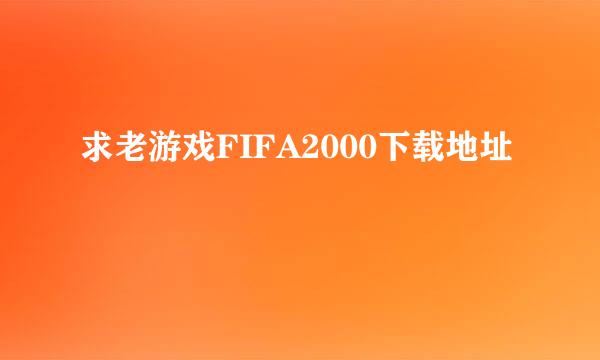 求老游戏FIFA2000下载地址